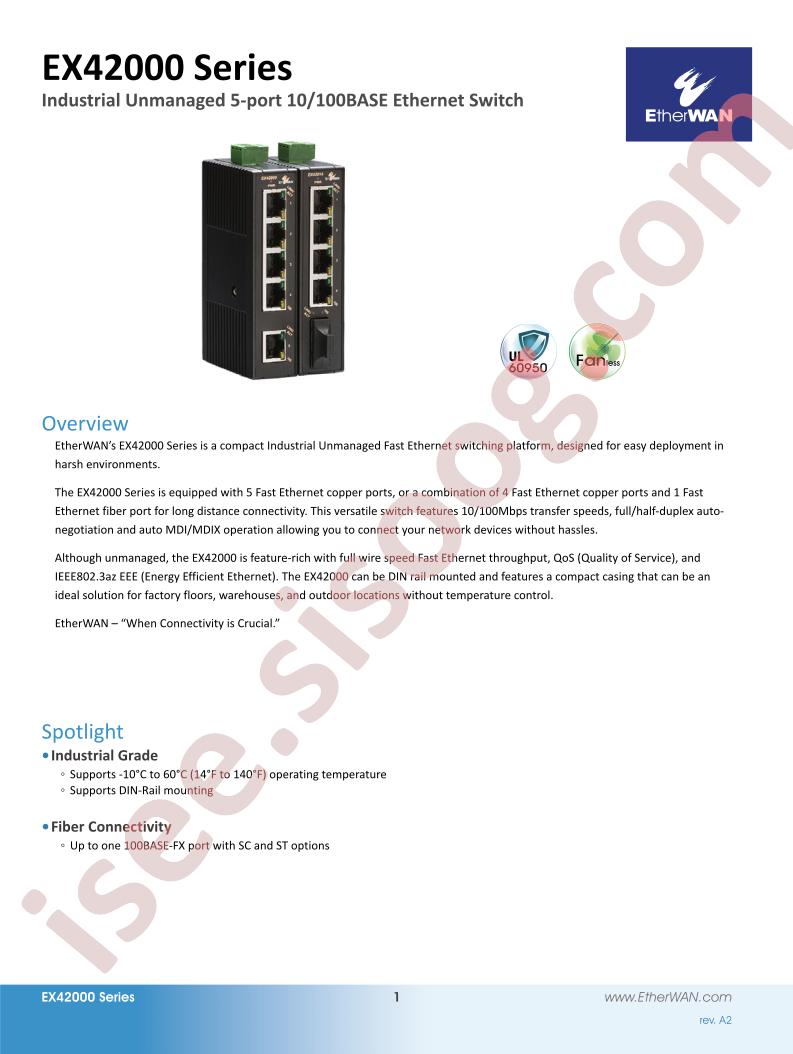 EX42000 Series

Industrial Unmanaged 5-port 10/100BASE Ethernet Switch

EtherWAN

UL 60950

Fanless

Overview

EtherWAN's EX42000 Series is a compact Industrial Unmanaged Fast Ethernet switching platform, designed for easy deployment in harsh environments.

The EX42000 Series is equipped with 5 Fast Ethernet copper ports, or a combination of 4 Fast Ethernet copper ports and 1 Fast Ethernet fiber port for long distance connectivity. This versatile switch features 10/100Mbps transfer speeds, full/half-duplex auto-negotiation and auto MDI/MDIX operation allowing you to connect your network devices without hassles.

Although unmanaged, the EX42000 is feature-rich with full wire speed Fast Ethernet throughput, QoS (Quality of Service), and IEEE802.3az EEE (Energy Efficient Ethernet). The EX42000 can be DIN rail mounted and features a compact casing that can be an ideal solution for factory floors, warehouses, and outdoor locations without temperature control.

EtherWAN – "When Connectivity is Crucial."

Spotlight

• Industrial Grade
◦ Supports -10°C to 60°C (14°F to 140°F) operating temperature
◦ Supports DIN-Rail mounting

• Fiber Connectivity
◦ Up to one 100BASE-FX port with SC and ST options

isee.sisoog.com

EX42000 Series    1    www.EtherWAN.com
rev. A2